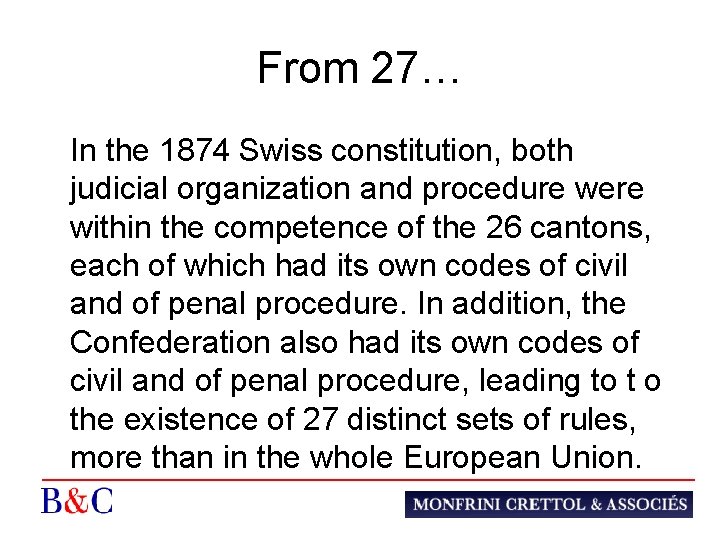 From 27…

In the 1874 Swiss constitution, both judicial organization and procedure were within the competence of the 26 cantons, each of which had its own codes of civil and of penal procedure. In addition, the Confederation also had its own codes of civil and of penal procedure, leading to t o the existence of 27 distinct sets of rules, more than in the whole European Union.

B&C

MONFRINI CRETTOL & ASSOCIÉS